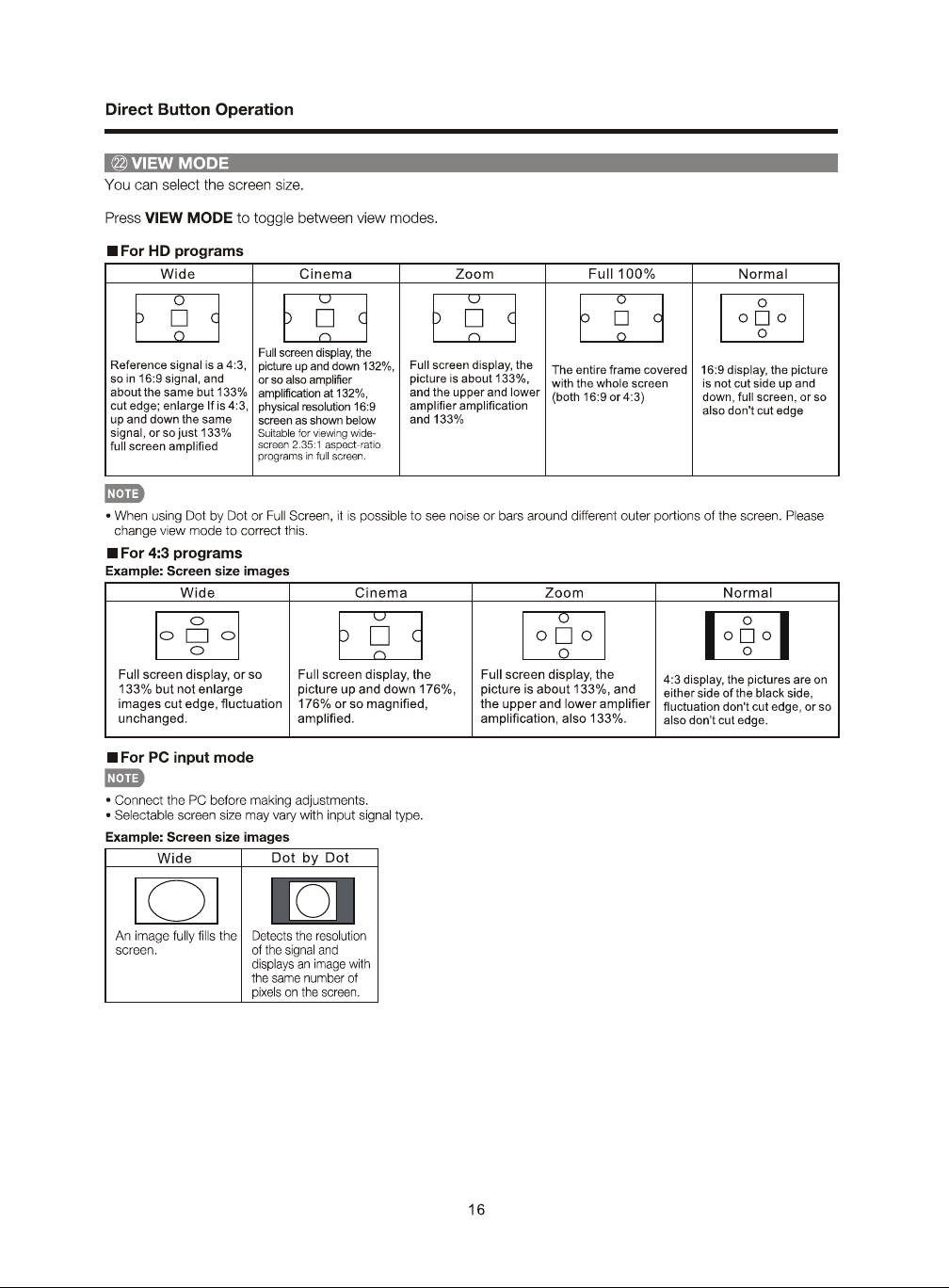 Direct Button Operation

㉒ VIEW MODE

You can select the screen size.

Press **VIEW MODE** to toggle between view modes.

■ For HD programs

| Wide | Cinema | Zoom | Full 100% | Normal |
|---|---|---|---|---|
| Reference signal is a 4:3, so in 16:9 signal, and about the same but 133% cut edge; enlarge If is 4:3, up and down the same signal, or so just 133% full screen amplified | Full screen display, the picture up and down 132%, or so also amplifier amplification at 132%, physical resolution 16:9 screen as shown below Suitable for viewing wide-screen 2.35:1 aspect-ratio programs in full screen. | Full screen display, the picture is about 133%, and the upper and lower amplifier amplification and 133% | The entire frame covered with the whole screen (both 16:9 or 4:3) | 16:9 display, the picture is not cut side up and down, full screen, or so also don't cut edge |

NOTE

• When using Dot by Dot or Full Screen, it is possible to see noise or bars around different outer portions of the screen. Please change view mode to correct this.

■ For 4:3 programs

Example: Screen size images

| Wide | Cinema | Zoom | Normal |
|---|---|---|---|
| Full screen display, or so 133% but not enlarge images cut edge, fluctuation unchanged. | Full screen display, the picture up and down 176%, 176% or so magnified, amplified. | Full screen display, the picture is about 133%, and the upper and lower amplifier amplification, also 133%. | 4:3 display, the pictures are on either side of the black side, fluctuation don't cut edge, or so also don't cut edge. |

■ For PC input mode

NOTE

• Connect the PC before making adjustments.
• Selectable screen size may vary with input signal type.

Example: Screen size images

| Wide | Dot by Dot |
|---|---|
| An image fully fills the screen. | Detects the resolution of the signal and displays an image with the same number of pixels on the screen. |

16